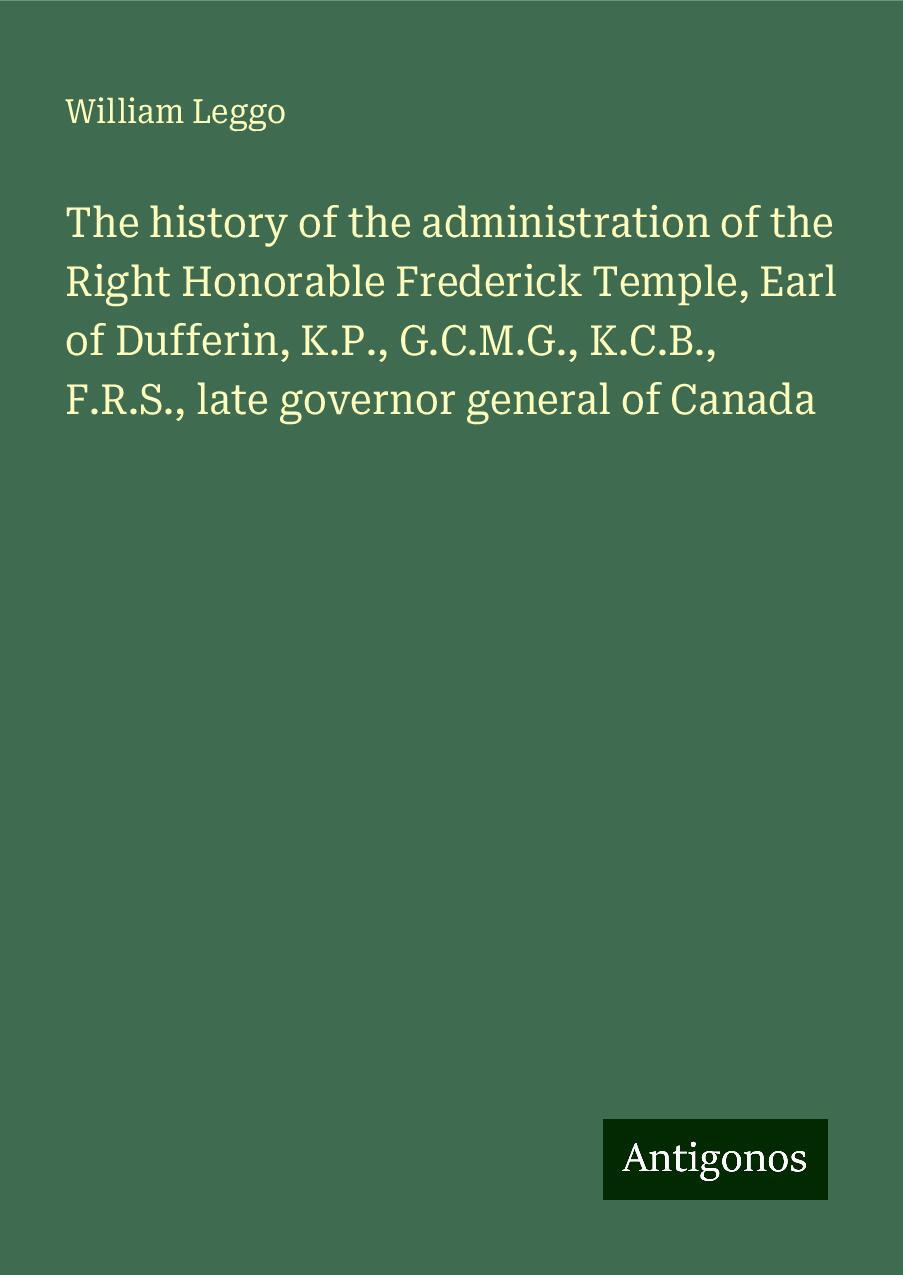 William Leggo

The history of the administration of the Right Honorable Frederick Temple, Earl of Dufferin, K.P., G.C.M.G., K.C.B., F.R.S., late governor general of Canada

Antigonos